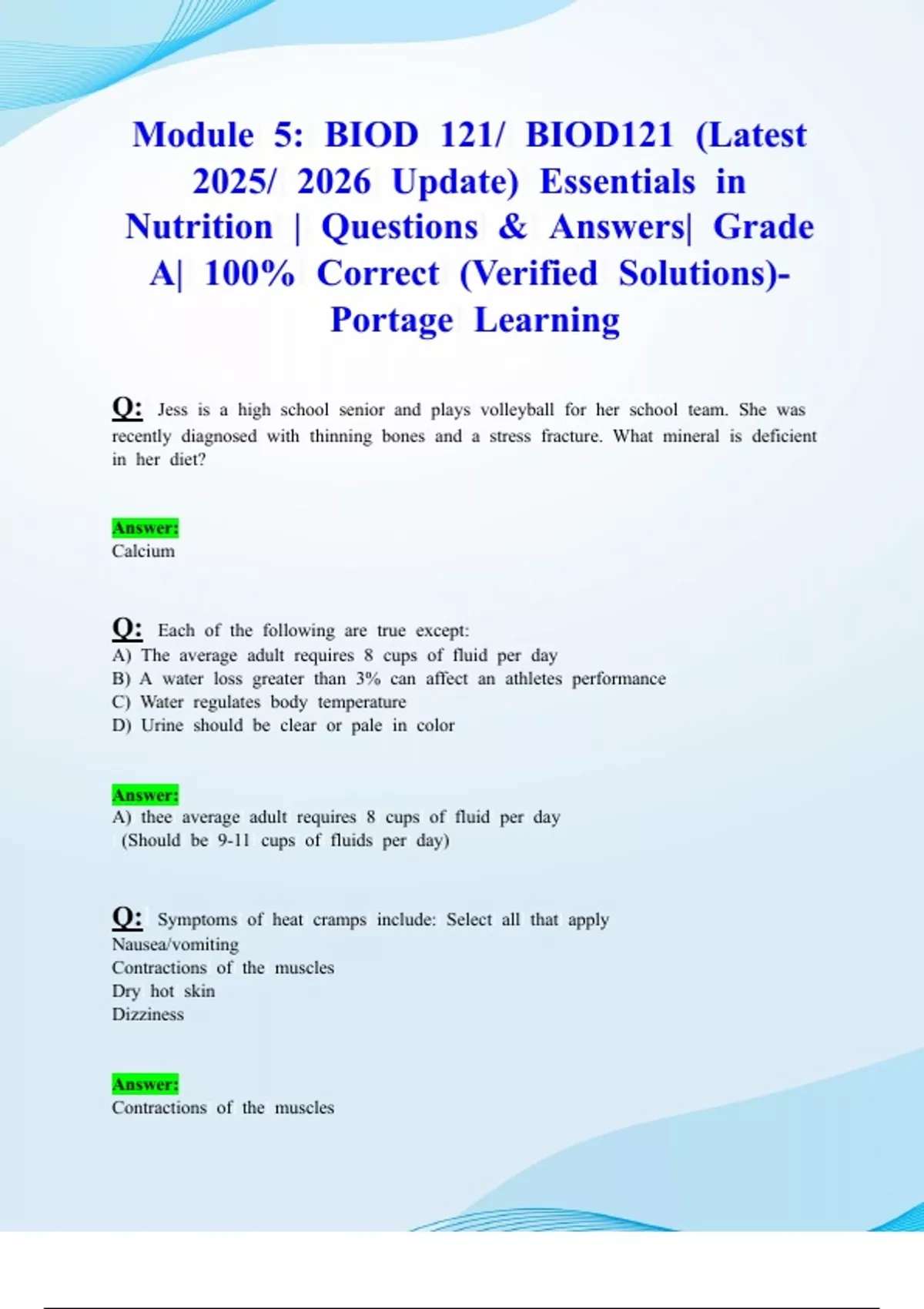 Module 5: BIOD 121/ BIOD121 (Latest 2025/ 2026 Update) Essentials in Nutrition | Questions & Answers| Grade A| 100% Correct (Verified Solutions)- Portage Learning

Q: Jess is a high school senior and plays volleyball for her school team. She was recently diagnosed with thinning bones and a stress fracture. What mineral is deficient in her diet?

Answer:
Calcium

Q: Each of the following are true except:
A) The average adult requires 8 cups of fluid per day
B) A water loss greater than 3% can affect an athletes performance
C) Water regulates body temperature
D) Urine should be clear or pale in color

Answer:
A) thee average adult requires 8 cups of fluid per day
(Should be 9-11 cups of fluids per day)

Q: Symptoms of heat cramps include: Select all that apply
Nausea/vomiting
Contractions of the muscles
Dry hot skin
Dizziness

Answer:
Contractions of the muscles